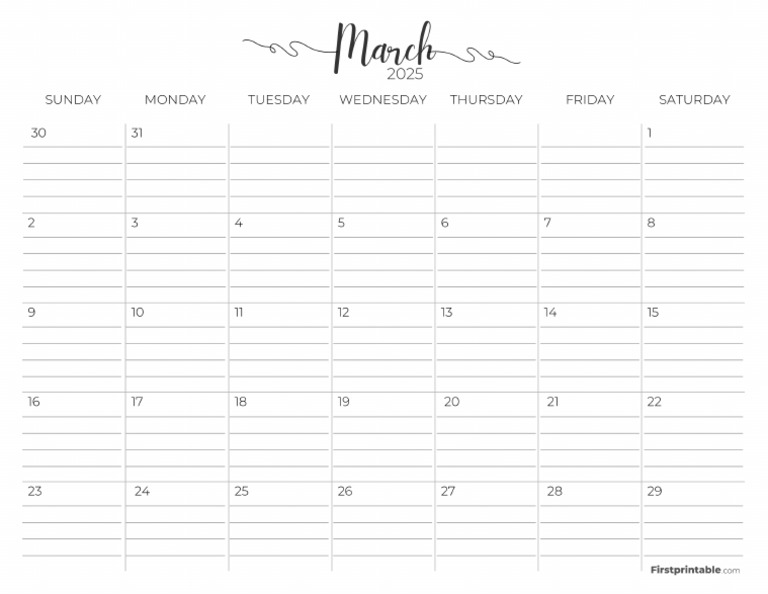 March
2025

| SUNDAY | MONDAY | TUESDAY | WEDNESDAY | THURSDAY | FRIDAY | SATURDAY |
|---|---|---|---|---|---|---|
| 30 | 31 | | | | | 1 |
| 2 | 3 | 4 | 5 | 6 | 7 | 8 |
| 9 | 10 | 11 | 12 | 13 | 14 | 15 |
| 16 | 17 | 18 | 19 | 20 | 21 | 22 |
| 23 | 24 | 25 | 26 | 27 | 28 | 29 |

Firstprintable.com